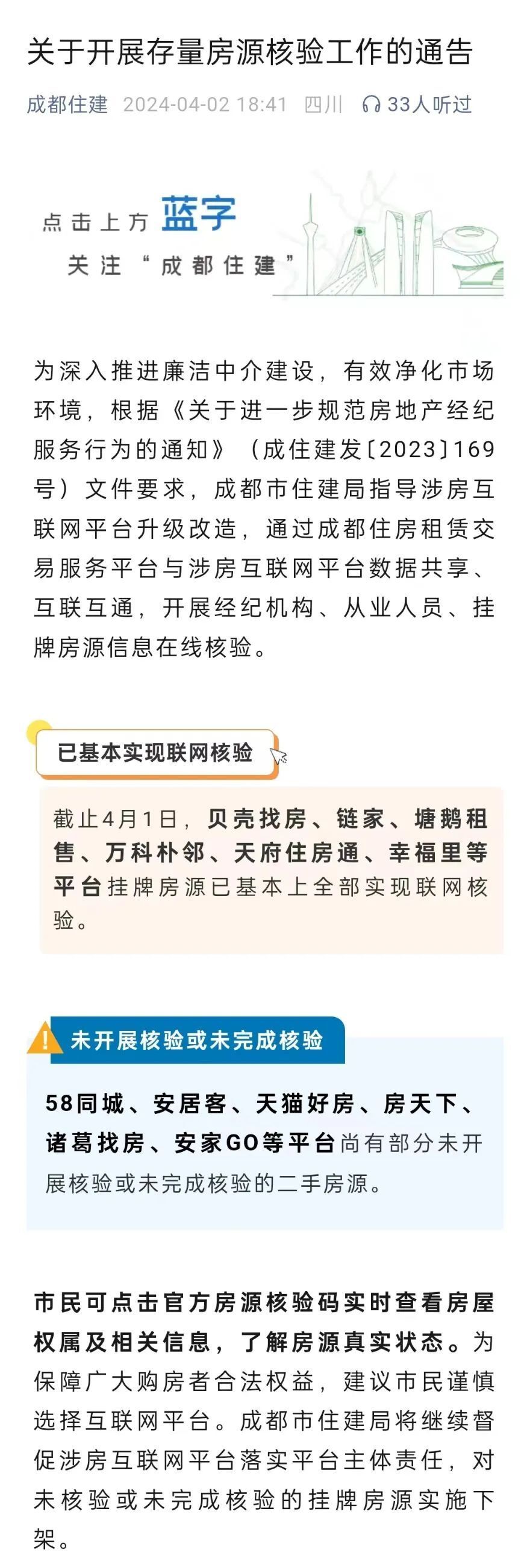 关于开展存量房源核验工作的通告

成都住建 2024-04-02 18:41 四川 33人听过

点击上方 蓝字
关注“成都住建”

为深入推进廉洁中介建设，有效净化市场环境，根据《关于进一步规范房地产经纪服务行为的通知》（成住建发〔2023〕169号）文件要求，成都市住建局指导涉房互联网平台升级改造，通过成都住房租赁交易服务平台与涉房互联网平台数据共享、互联互通，开展经纪机构、从业人员、挂牌房源信息在线核验。

已基本实现联网核验

截止4月1日，贝壳找房、链家、塘鹅租售、万科朴邻、天府住房通、幸福里等平台挂牌房源已基本上全部实现联网核验。

未开展核验或未完成核验

58同城、安居客、天猫好房、房天下、诸葛找房、安家GO等平台尚有部分未开展核验或未完成核验的二手房源。

市民可点击官方房源核验码实时查看房屋权属及相关信息，了解房源真实状态。为保障广大购房者合法权益，建议市民谨慎选择互联网平台。成都市住建局将继续督促涉房互联网平台落实平台主体责任，对未核验或未完成核验的挂牌房源实施下架。